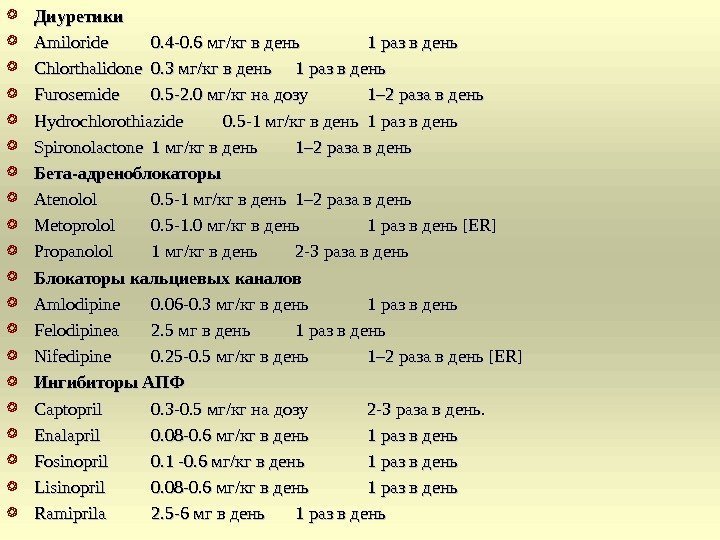 Диуретики
Amiloride 0.4-0.6 мг/кг в день 1 раз в день
Chlorthalidone 0.3 мг/кг в день 1 раз в день
Furosemide 0.5-2.0 мг/кг на дозу 1–2 раза в день
Hydrochlorothiazide 0.5-1 мг/кг в день 1 раз в день
Spironolactone 1 мг/кг в день 1–2 раза в день
Бета-адреноблокаторы
Atenolol 0.5-1 мг/кг в день 1–2 раза в день
Metoprolol 0.5-1.0 мг/кг в день 1 раз в день [ER]
Propanolol 1 мг/кг в день 2-3 раза в день
Блокаторы кальциевых каналов
Amlodipine 0.06-0.3 мг/кг в день 1 раз в день
Felodipinea 2.5 мг в день 1 раз в день
Nifedipine 0.25-0.5 мг/кг в день 1–2 раза в день [ER]
Ингибиторы АПФ
Captopril 0.3-0.5 мг/кг на дозу 2-3 раза в день.
Enalapril 0.08-0.6 мг/кг в день 1 раз в день
Fosinopril 0.1 -0.6 мг/кг в день 1 раз в день
Lisinopril 0.08-0.6 мг/кг в день 1 раз в день
Ramiprila 2.5-6 мг в день 1 раз в день